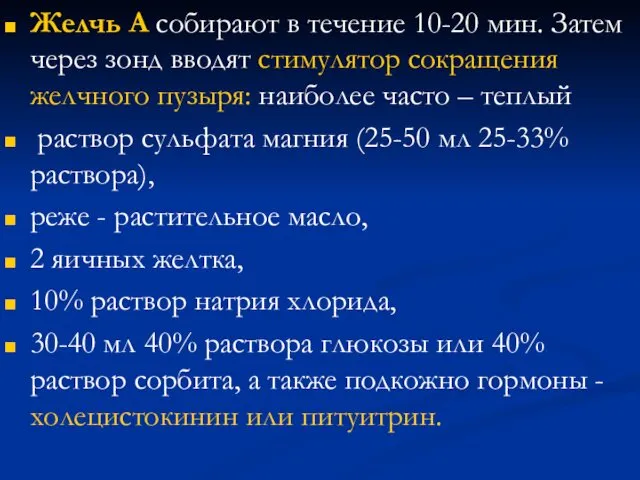 Желчь А собирают в течение 10-20 мин. Затем через зонд вводят стимулятор сокращения желчного пузыря: наиболее часто – теплый

раствор сульфата магния (25-50 мл 25-33% раствора),

реже - растительное масло,

2 яичных желтка,

10% раствор натрия хлорида,

30-40 мл 40% раствора глюкозы или 40% раствор сорбита, а также подкожно гормоны - холецистокинин или питуитрин.